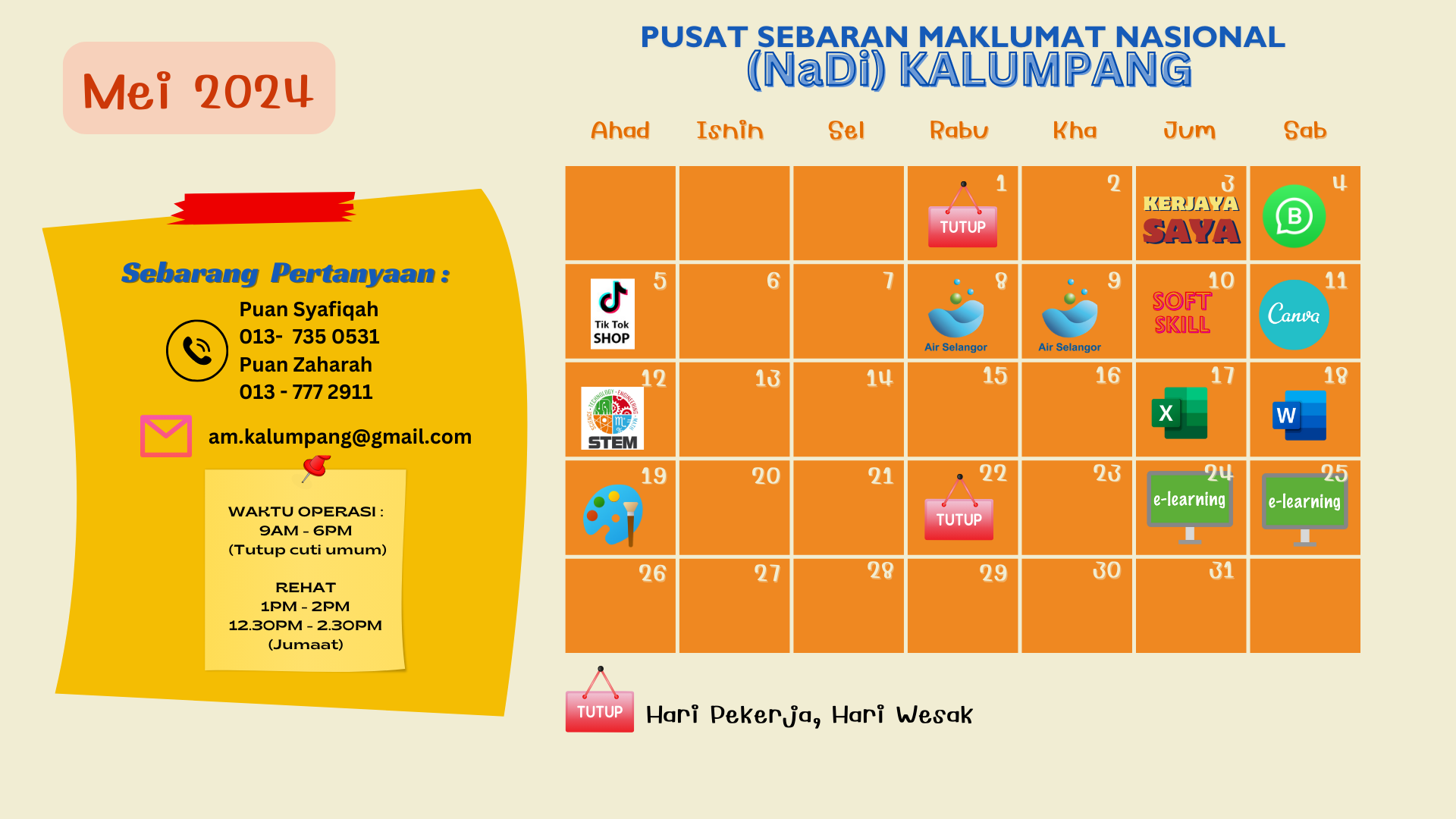 Mei 2024

Sebarang Pertanyaan :

Puan Syafiqah
013- 735 0531
Puan Zaharah
013 - 777 2911

am.kalumpang@gmail.com

WAKTU OPERASI :
9AM - 6PM
(Tutup cuti umum)

REHAT
1PM - 2PM
12.30PM - 2.30PM
(Jumaat)

PUSAT SEBARAN MAKLUMAT NASIONAL
(NaDi) KALUMPANG

| Ahad | Isnin | Sel | Rabu | Kha | Jum | Sab |
|---|---|---|---|---|---|---|
| | | | 1 TUTUP | 2 | 3 KERJAYA SAYA | 4 |
| 5 Tik Tok SHOP | 6 | 7 | 8 Air Selangor | 9 Air Selangor | 10 SOFT SKILL | 11 Canva |
| 12 STEM | 13 | 14 | 15 | 16 | 17 X | 18 W |
| 19 | 20 | 21 | 22 TUTUP | 23 | 24 e-learning | 25 e-learning |
| 26 | 27 | 28 | 29 | 30 | 31 | |

TUTUP Hari Pekerja, Hari Wesak